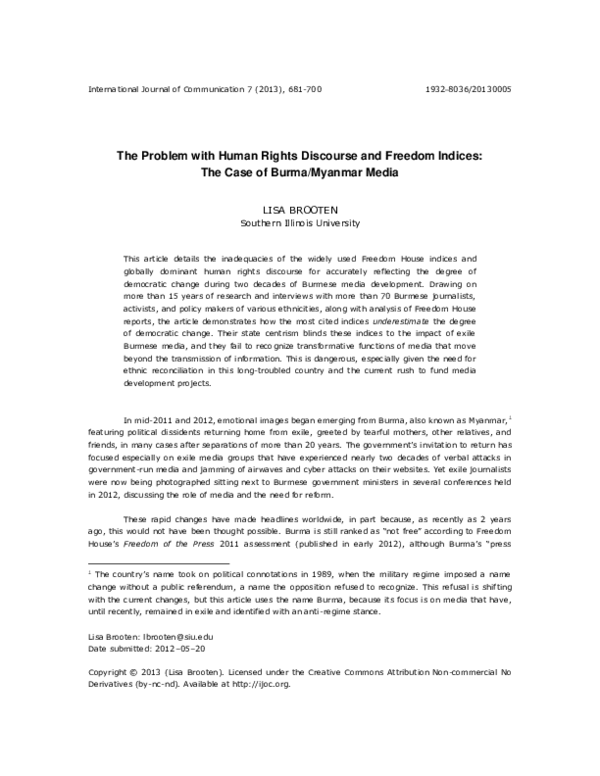 International Journal of Communication 7 (2013), 681-700 1932-8036/20130005

The Problem with Human Rights Discourse and Freedom Indices:
The Case of Burma/Myanmar Media

LISA BROOTEN
Southern Illinois University

This article details the inadequacies of the widely used Freedom House indices and globally dominant human rights discourse for accurately reflecting the degree of democratic change during two decades of Burmese media development. Drawing on more than 15 years of research and interviews with more than 70 Burmese journalists, activists, and policy makers of various ethnicities, along with analysis of Freedom House reports, the article demonstrates how the most cited indices underestimate the degree of democratic change. Their state centrism blinds these indices to the impact of exile Burmese media, and they fail to recognize transformative functions of media that move beyond the transmission of information. This is dangerous, especially given the need for ethnic reconciliation in this long-troubled country and the current rush to fund media development projects.

In mid-2011 and 2012, emotional images began emerging from Burma, also known as Myanmar,$^{1}$ featuring political dissidents returning home from exile, greeted by tearful mothers, other relatives, and friends, in many cases after separations of more than 20 years. The government's invitation to return has focused especially on exile media groups that have experienced nearly two decades of verbal attacks in government-run media and jamming of airwaves and cyber attacks on their websites. Yet exile journalists were now being photographed sitting next to Burmese government ministers in several conferences held in 2012, discussing the role of media and the need for reform.

These rapid changes have made headlines worldwide, in part because, as recently as 2 years ago, this would not have been thought possible. Burma is still ranked as "not free" according to Freedom House's Freedom of the Press 2011 assessment (published in early 2012), although Burma's "press

$^{1}$ The country's name took on political connotations in 1989, when the military regime imposed a name change without a public referendum, a name the opposition refused to recognize. This refusal is shifting with the current changes, but this article uses the name Burma, because its focus is on media that have, until recently, remained in exile and identified with an anti-regime stance.

Lisa Brooten: lbrooten@siu.edu
Date submitted: 2012–05–20

Copyright © 2013 (Lisa Brooten). Licensed under the Creative Commons Attribution Non-commercial No Derivatives (by-nc-nd). Available at http://ijoc.org.